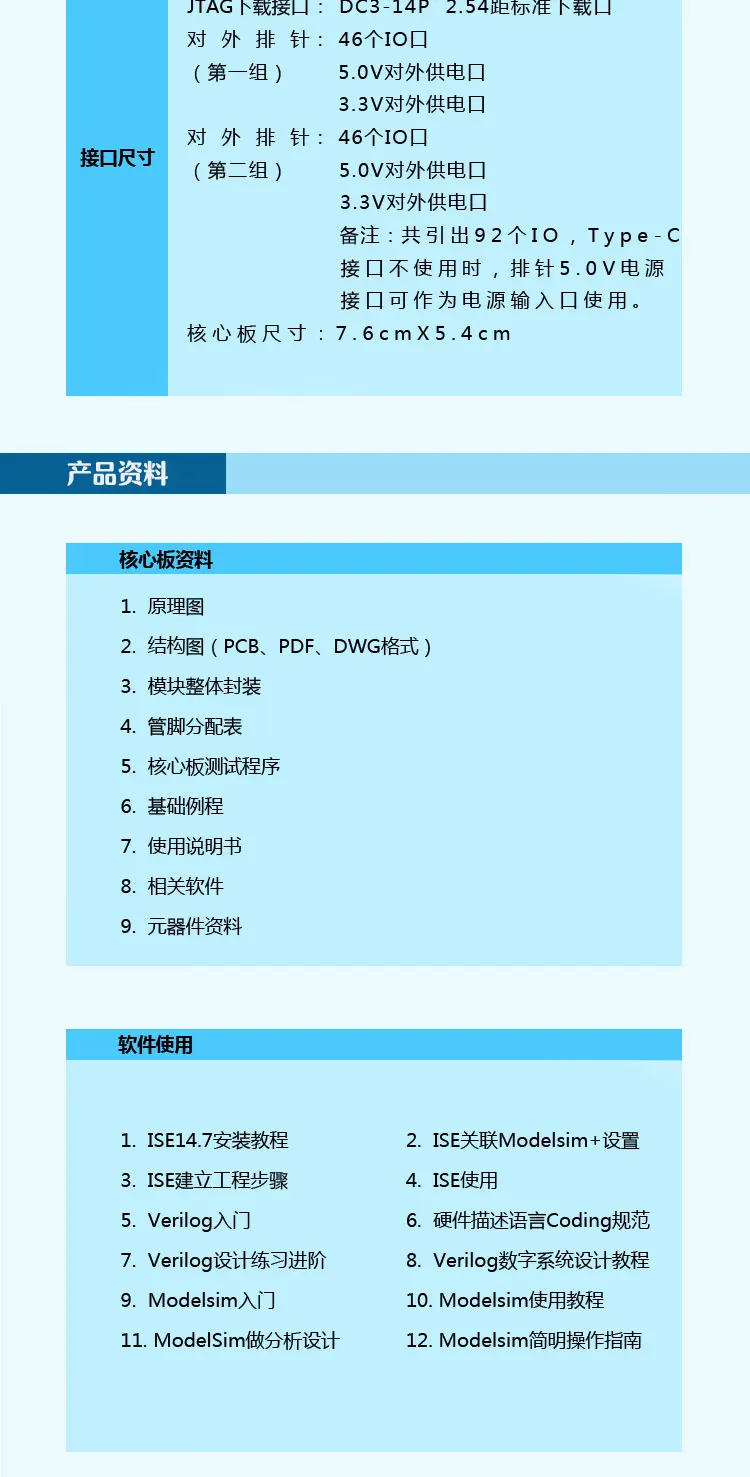 接口尺寸

JTAG下载接口：DC3-14P 2.54距标准下载口
对外排针：46个IO口
（第一组） 5.0V对外供电口
3.3V对外供电口
对外排针：46个IO口
（第二组） 5.0V对外供电口
3.3V对外供电口
备注：共引出92个IO，Type-C接口不使用时，排针5.0V电源接口可作为电源输入口使用。
核心板尺寸：7.6cmX5.4cm

产品资料

核心板资料

1. 原理图
2. 结构图（PCB、PDF、DWG格式）
3. 模块整体封装
4. 管脚分配表
5. 核心板测试程序
6. 基础例程
7. 使用说明书
8. 相关软件
9. 元器件资料

软件使用

1. ISE14.7安装教程
2. ISE关联Modelsim+设置
3. ISE建立工程步骤
4. ISE使用
5. Verilog入门
6. 硬件描述语言Coding规范
7. Verilog设计练习进阶
8. Verilog数字系统设计教程
9. Modelsim入门
10. Modelsim使用教程
11. ModelSim做分析设计
12. Modelsim简明操作指南